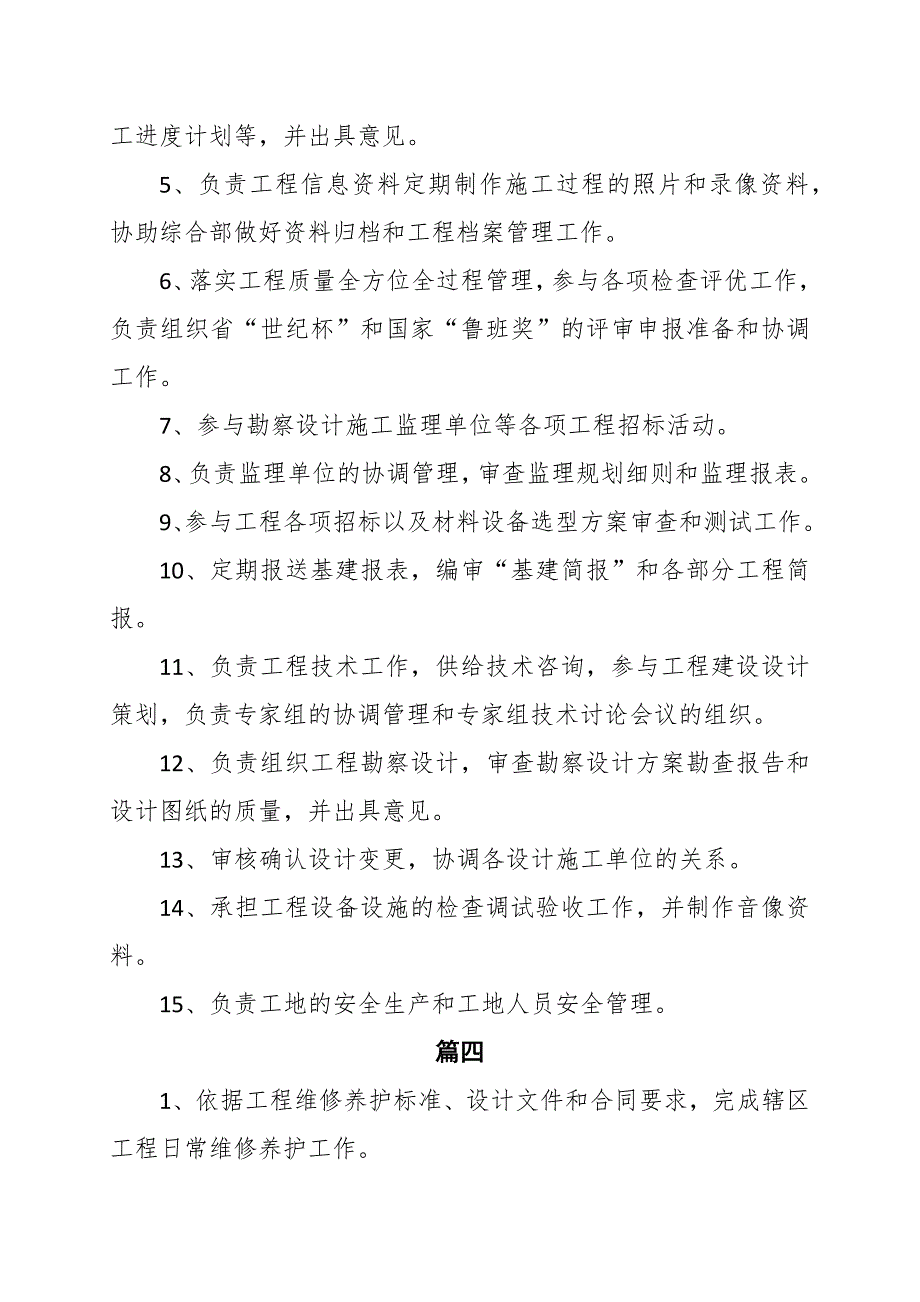 工进度计划等，并出具意见。

5、负责工程信息资料定期制作施工过程的照片和录像资料，协助综合部做好资料归档和工程档案管理工作。

6、落实工程质量全方位全过程管理，参与各项检查评优工作，负责组织省“世纪杯”和国家“鲁班奖”的评审申报准备和协调工作。

7、参与勘察设计施工监理单位等各项工程招标活动。

8、负责监理单位的协调管理，审查监理规划细则和监理报表。

9、参与工程各项招标以及材料设备选型方案审查和测试工作。

10、定期报送基建报表，编审“基建简报”和各部分工程简报。

11、负责工程技术工作，供给技术咨询，参与工程建设设计策划，负责专家组的协调管理和专家组技术讨论会议的组织。

12、负责组织工程勘察设计，审查勘察设计方案勘查报告和设计图纸的质量，并出具意见。

13、审核确认设计变更，协调各设计施工单位的关系。

14、承担工程设备设施的检查调试验收工作，并制作音像资料。

15、负责工地的安全生产和工地人员安全管理。

篇四

1、依据工程维修养护标准、设计文件和合同要求，完成辖区工程日常维修养护工作。